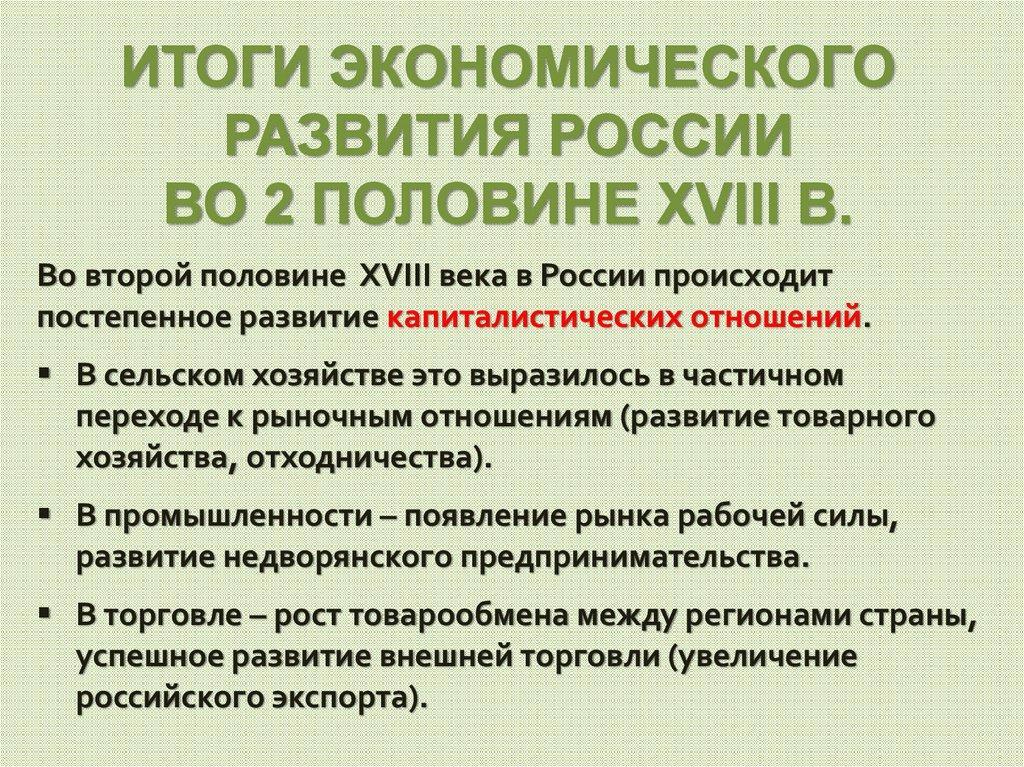 ИТОГИ ЭКОНОМИЧЕСКОГО РАЗВИТИЯ РОССИИ ВО 2 ПОЛОВИНЕ XVIII В.

Во второй половине XVIII века в России происходит постепенное развитие капиталистических отношений.

▪ В сельском хозяйстве это выразилось в частичном переходе к рыночным отношениям (развитие товарного хозяйства, отходничества).

▪ В промышленности – появление рынка рабочей силы, развитие недворянского предпринимательства.

▪ В торговле – рост товарообмена между регионами страны, успешное развитие внешней торговли (увеличение российского экспорта).